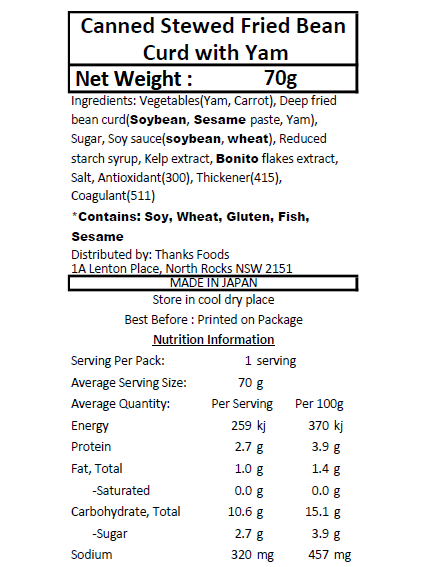 Canned Stewed Fried Bean Curd with Yam

Net Weight : 70g

Ingredients: Vegetables(Yam, Carrot), Deep fried bean curd(Soybean, Sesame paste, Yam), Sugar, Soy sauce(soybean, wheat), Reduced starch syrup, Kelp extract, Bonito flakes extract, Salt, Antioxidant(300), Thickener(415), Coagulant(511)

*Contains: Soy, Wheat, Gluten, Fish, Sesame

Distributed by: Thanks Foods
1A Lenton Place, North Rocks NSW 2151

MADE IN JAPAN

Store in cool dry place

Best Before : Printed on Package

Nutrition Information

Serving Per Pack: 1 serving
Average Serving Size: 70 g

| Average Quantity: | Per Serving | Per 100g |
|---|---|---|
| Energy | 259 kj | 370 kj |
| Protein | 2.7 g | 3.9 g |
| Fat, Total | 1.0 g | 1.4 g |
| -Saturated | 0.0 g | 0.0 g |
| Carbohydrate, Total | 10.6 g | 15.1 g |
| -Sugar | 2.7 g | 3.9 g |
| Sodium | 320 mg | 457 mg |